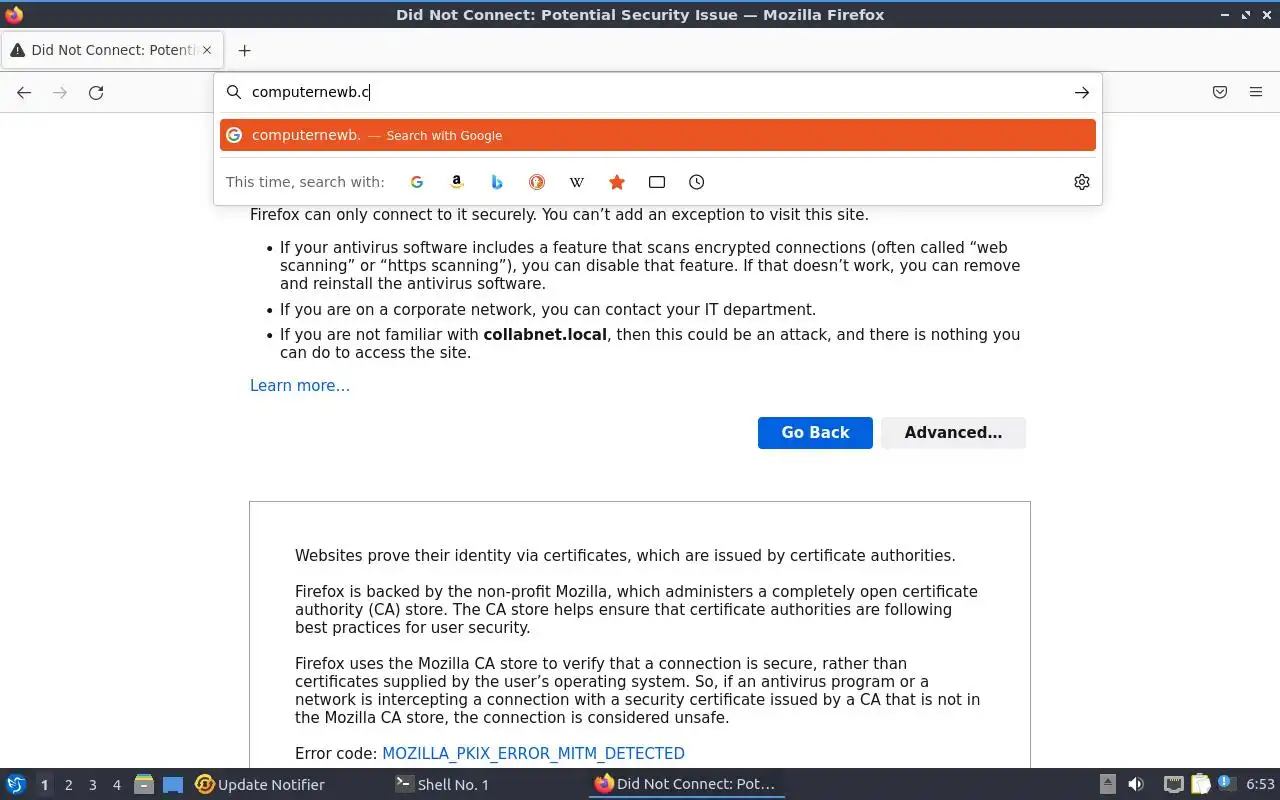 Did Not Connect: Potential Security Issue — Mozilla Firefox

Did Not Connect: Potenti

computernewb.c

computernewb. — Search with Google

This time, search with:

Firefox can only connect to it securely. You can't add an exception to visit this site.

• If your antivirus software includes a feature that scans encrypted connections (often called "web scanning" or "https scanning"), you can disable that feature. If that doesn't work, you can remove and reinstall the antivirus software.
• If you are on a corporate network, you can contact your IT department.
• If you are not familiar with **collabnet.local**, then this could be an attack, and there is nothing you can do to access the site.

Learn more…

Go Back

Advanced…

Websites prove their identity via certificates, which are issued by certificate authorities.

Firefox is backed by the non-profit Mozilla, which administers a completely open certificate authority (CA) store. The CA store helps ensure that certificate authorities are following best practices for user security.

Firefox uses the Mozilla CA store to verify that a connection is secure, rather than certificates supplied by the user's operating system. So, if an antivirus program or a network is intercepting a connection with a security certificate issued by a CA that is not in the Mozilla CA store, the connection is considered unsafe.

Error code: MOZILLA_PKIX_ERROR_MITM_DETECTED

1 2 3 4 Update Notifier Shell No. 1 Did Not Connect: Pot… 6:53